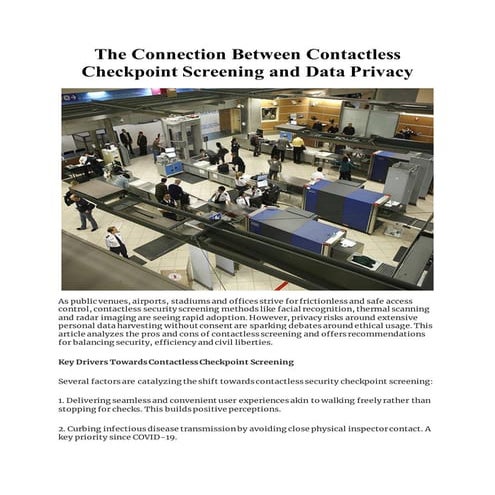 The Connection Between Contactless Checkpoint Screening and Data Privacy

As public venues, airports, stadiums and offices strive for frictionless and safe access control, contactless security screening methods like facial recognition, thermal scanning and radar imaging are seeing rapid adoption. However, privacy risks around extensive personal data harvesting without consent are sparking debates around ethical usage. This article analyzes the pros and cons of contactless screening and offers recommendations for balancing security, efficiency and civil liberties.

Key Drivers Towards Contactless Checkpoint Screening

Several factors are catalyzing the shift towards contactless security checkpoint screening:

1. Delivering seamless and convenient user experiences akin to walking freely rather than stopping for checks. This builds positive perceptions.

2. Curbing infectious disease transmission by avoiding close physical inspector contact. A key priority since COVID-19.